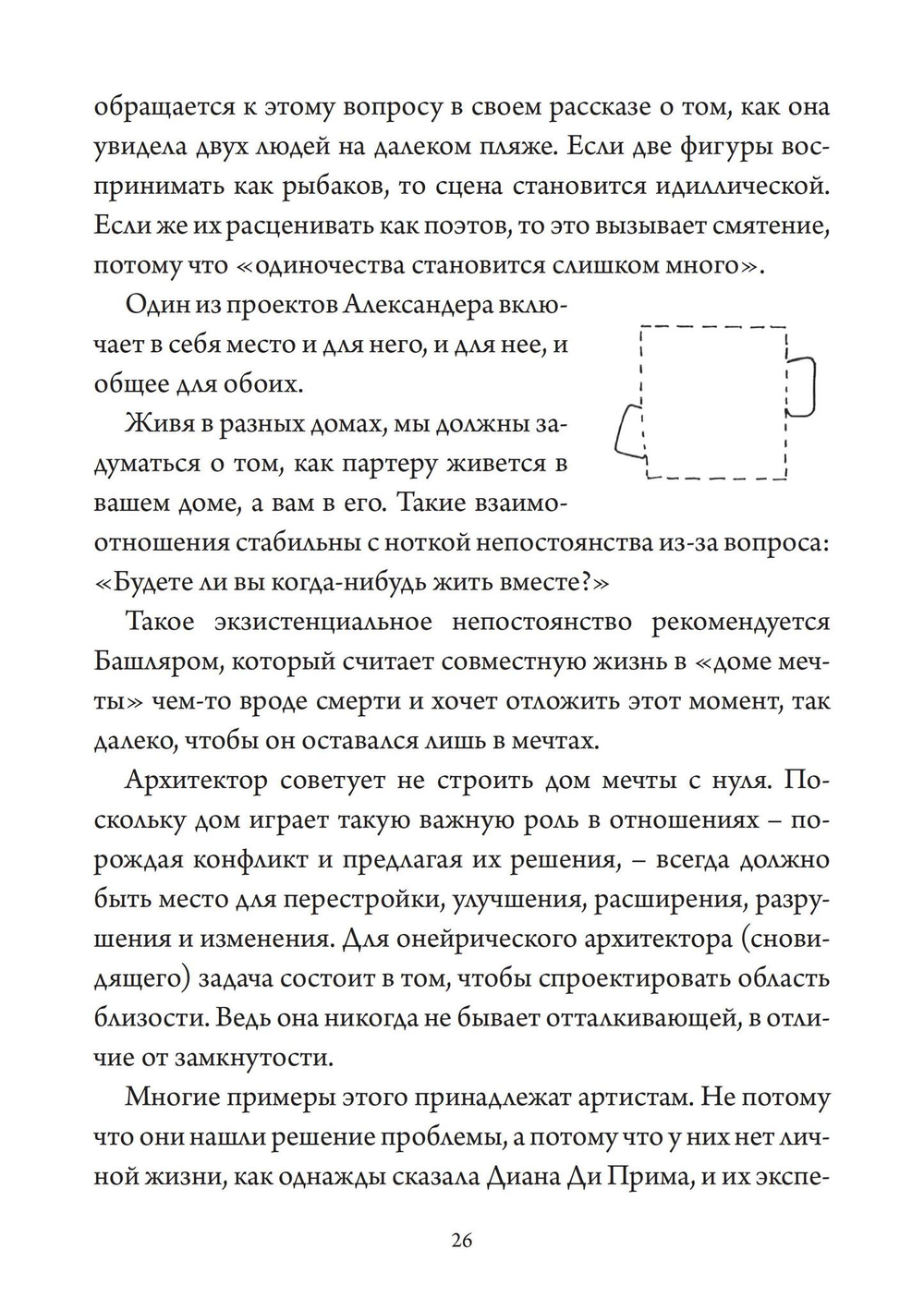 обращается к этому вопросу в своем рассказе о том, как она увидела двух людей на далеком пляже. Если две фигуры воспринимать как рыбаков, то сцена становится идиллической. Если же их расценивать как поэтов, то это вызывает смятение, потому что «одиночества становится слишком много».

Один из проектов Александера включает в себя место и для него, и для нее, и общее для обоих.

Живя в разных домах, мы должны задуматься о том, как партеру живется в вашем доме, а вам в его. Такие взаимоотношения стабильны с ноткой непостоянства из-за вопроса: «Будете ли вы когда-нибудь жить вместе?»

Такое экзистенциальное непостоянство рекомендуется Башляром, который считает совместную жизнь в «доме мечты» чем-то вроде смерти и хочет отложить этот момент, так далеко, чтобы он оставался лишь в мечтах.

Архитектор советует не строить дом мечты с нуля. Поскольку дом играет такую важную роль в отношениях – порождая конфликт и предлагая их решения, – всегда должно быть место для перестройки, улучшения, расширения, разрушения и изменения. Для онейрического архитектора (сновидящего) задача состоит в том, чтобы спроектировать область близости. Ведь она никогда не бывает отталкивающей, в отличие от замкнутости.

Многие примеры этого принадлежат артистам. Не потому что они нашли решение проблемы, а потому что у них нет личной жизни, как однажды сказала Диана Ди Прима, и их экспе-

26